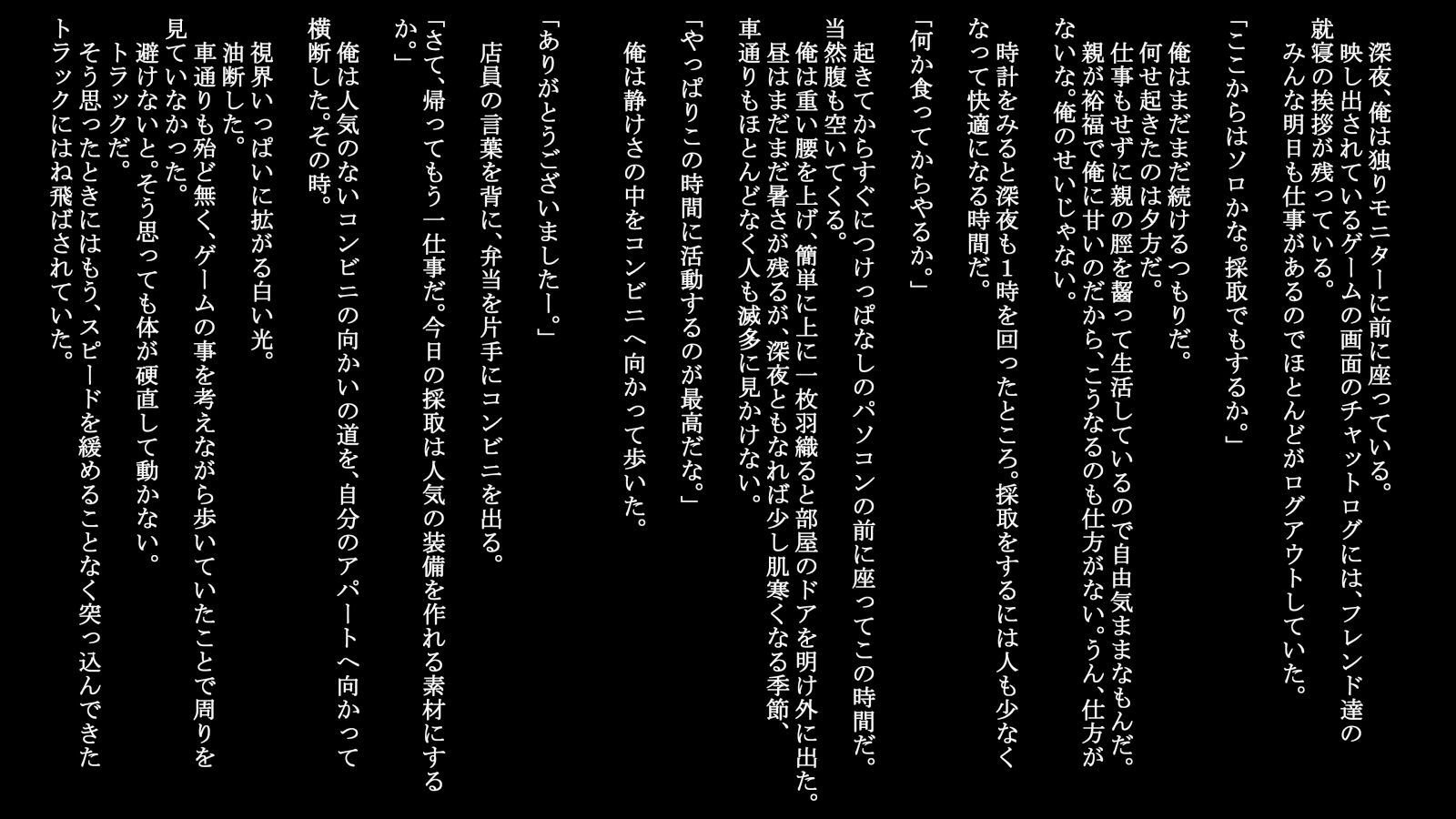 深夜、俺は独りモニターに前に座っている。
映し出されているゲームの画面のチャットログには、フレンド達の就寝の挨拶が残っている。
みんな明日も仕事があるのでほとんどがログアウトしていた。

「ここからはソロかな。採取でもするか。」

俺はまだまだ続けるつもりだ。
何せ起きたのは夕方だ。
仕事もせずに親の脛を齧って生活しているので自由気ままなもんだ。
親が裕福で俺に甘いのだから、こうなるのも仕方がない。うん、仕方がないな。俺のせいじゃない。

時計をみると深夜も1時を回ったところ。採取をするには人も少なくなって快適になる時間だ。

「何か食ってからやるか。」

起きてからすぐにつけっぱなしのパソコンの前に座ってこの時間だ。当然腹も空いてくる。
俺は重い腰を上げ、簡単に上に一枚羽織ると部屋のドアを明け外に出た。
昼はまだまだ暑さが残るが、深夜ともなれば少し肌寒くなる季節、車通りもほとんどなく人も滅多に見かけない。

「やっぱりこの時間に活動するのが最高だな。」

俺は静けさの中をコンビニへ向かって歩いた。

「ありがとうございましたー。」

店員の言葉を背に、弁当を片手にコンビニを出る。

「さて、帰ってもう一仕事だ。今日の採取は人気の装備を作れる素材にするか。」

俺は人気のないコンビニの向かいの道を、自分のアパートへ向かって横断した。その時。

視界いっぱいに拡がる白い光。
油断した。
車通りも殆ど無く、ゲームの事を考えながら歩いていたことで周りを見ていなかった。
避けないと。そう思っても体が硬直して動かない。
トラックだ。
そう思ったときにはもう、スピードを緩めることなく突っ込んできたトラックにはね飛ばされていた。